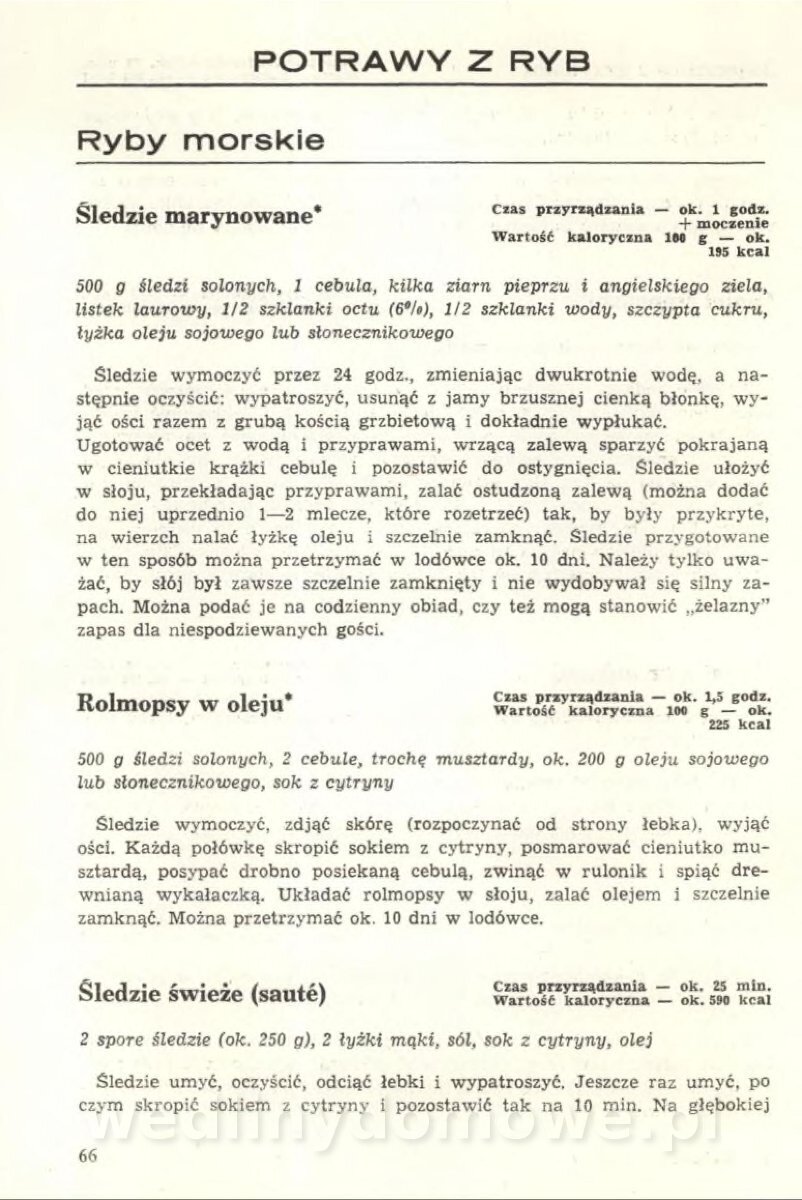 POTRAWY Z RYB

Ryby morskie

Śledzie marynowane*

Czas przyrządzania — ok. 1 godz. + moczenie
Wartość kaloryczna 100 g — ok. 195 kcal

500 g śledzi solonych, 1 cebula, kilka ziarn pieprzu i angielskiego ziela, listek laurowy, 1/2 szklanki octu (6%), 1/2 szklanki wody, szczypta cukru, łyżka oleju sojowego lub słonecznikowego

Śledzie wymoczyć przez 24 godz., zmieniając dwukrotnie wodę, a następnie oczyścić: wypatroszyć, usunąć z jamy brzusznej cienką błonkę, wyjąć ości razem z grubą kością grzbietową i dokładnie wypłukać.
Ugotować ocet z wodą i przyprawami, wrzącą zalewą sparzyć pokrajaną w cieniutkie krążki cebulę i pozostawić do ostygnięcia. Śledzie ułożyć w słoju, przekładając przyprawami, zalać ostudzoną zalewą (można dodać do niej uprzednio 1—2 mlecze, które rozetrzeć) tak, by były przykryte, na wierzch nalać łyżkę oleju i szczelnie zamknąć. Śledzie przygotowane w ten sposób można przetrzymać w lodówce ok. 10 dni. Należy tylko uważać, by słój był zawsze szczelnie zamknięty i nie wydobywał się silny zapach. Można podać je na codzienny obiad, czy też mogą stanowić „żelazny" zapas dla niespodziewanych gości.

Rolmopsy w oleju*

Czas przyrządzania — ok. 1,5 godz.
Wartość kaloryczna 100 g — ok. 225 kcal

500 g śledzi solonych, 2 cebule, trochę musztardy, ok. 200 g oleju sojowego lub słonecznikowego, sok z cytryny

Śledzie wymoczyć, zdjąć skórę (rozpoczynać od strony łebka), wyjąć ości. Każdą połówkę skropić sokiem z cytryny, posmarować cieniutko musztardą, posypać drobno posiekaną cebulą, zwinąć w rulonik i spiąć drewnianą wykałaczką. Układać rolmopsy w słoju, zalać olejem i szczelnie zamknąć. Można przetrzymać ok. 10 dni w lodówce.

Śledzie świeże (sauté)

Czas przyrządzania — ok. 25 min.
Wartość kaloryczna — ok. 590 kcal

2 spore śledzie (ok. 250 g), 2 łyżki mąki, sól, sok z cytryny, olej

Śledzie umyć, oczyścić, odciąć łebki i wypatroszyć. Jeszcze raz umyć, po czym skropić sokiem z cytryny i pozostawić tak na 10 min. Na głębokiej

wedlinydomowe.pl

66